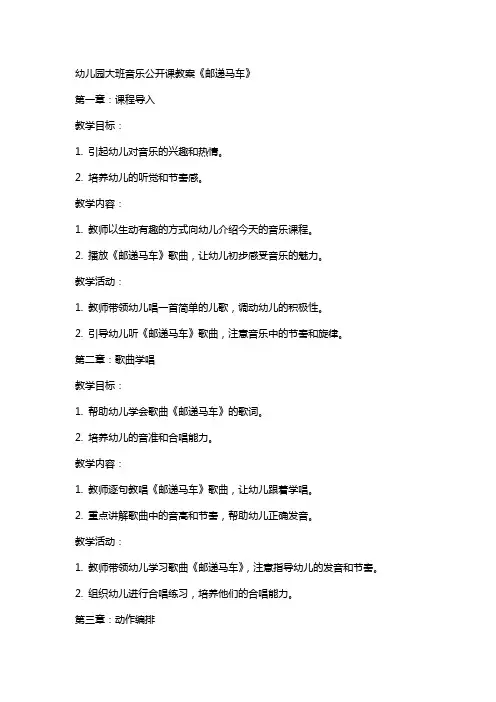 幼儿园大班音乐公开课教案《邮递马车》

第一章：课程导入

教学目标：

1. 引起幼儿对音乐的兴趣和热情。

2. 培养幼儿的听觉和节奏感。

教学内容：

1. 教师以生动有趣的方式向幼儿介绍今天的音乐课程。

2. 播放《邮递马车》歌曲，让幼儿初步感受音乐的魅力。

教学活动：

1. 教师带领幼儿唱一首简单的儿歌，调动幼儿的积极性。

2. 引导幼儿听《邮递马车》歌曲，注意音乐中的节奏和旋律。

第二章：歌曲学唱

教学目标：

1. 帮助幼儿学会歌曲《邮递马车》的歌词。

2. 培养幼儿的音准和合唱能力。

教学内容：

1. 教师逐句教唱《邮递马车》歌曲，让幼儿跟着学唱。

2. 重点讲解歌曲中的音高和节奏，帮助幼儿正确发音。

教学活动：

1. 教师带领幼儿学习歌曲《邮递马车》，注意指导幼儿的发音和节奏。

2. 组织幼儿进行合唱练习，培养他们的合唱能力。

第三章：动作编排